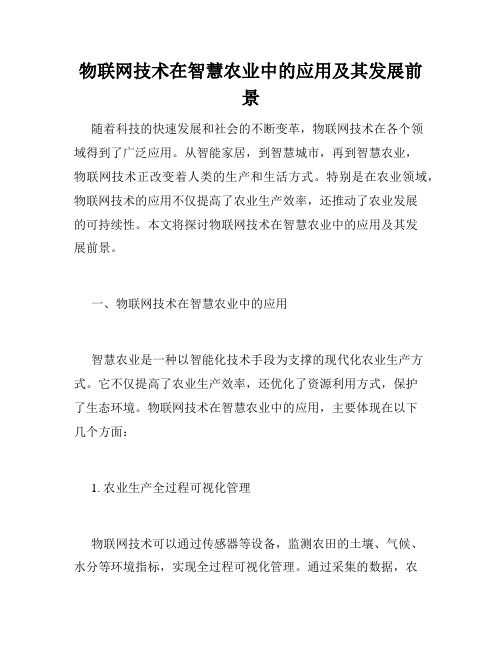 物联网技术在智慧农业中的应用及其发展前景

随着科技的快速发展和社会的不断变革，物联网技术在各个领域得到了广泛应用。从智能家居，到智慧城市，再到智慧农业，物联网技术正改变着人类的生产和生活方式。特别是在农业领域，物联网技术的应用不仅提高了农业生产效率，还推动了农业发展的可持续性。本文将探讨物联网技术在智慧农业中的应用及其发展前景。

一、物联网技术在智慧农业中的应用

智慧农业是一种以智能化技术手段为支撑的现代化农业生产方式。它不仅提高了农业生产效率，还优化了资源利用方式，保护了生态环境。物联网技术在智慧农业中的应用，主要体现在以下几个方面：

1. 农业生产全过程可视化管理

物联网技术可以通过传感器等设备，监测农田的土壤、气候、水分等环境指标，实现全过程可视化管理。通过采集的数据，农